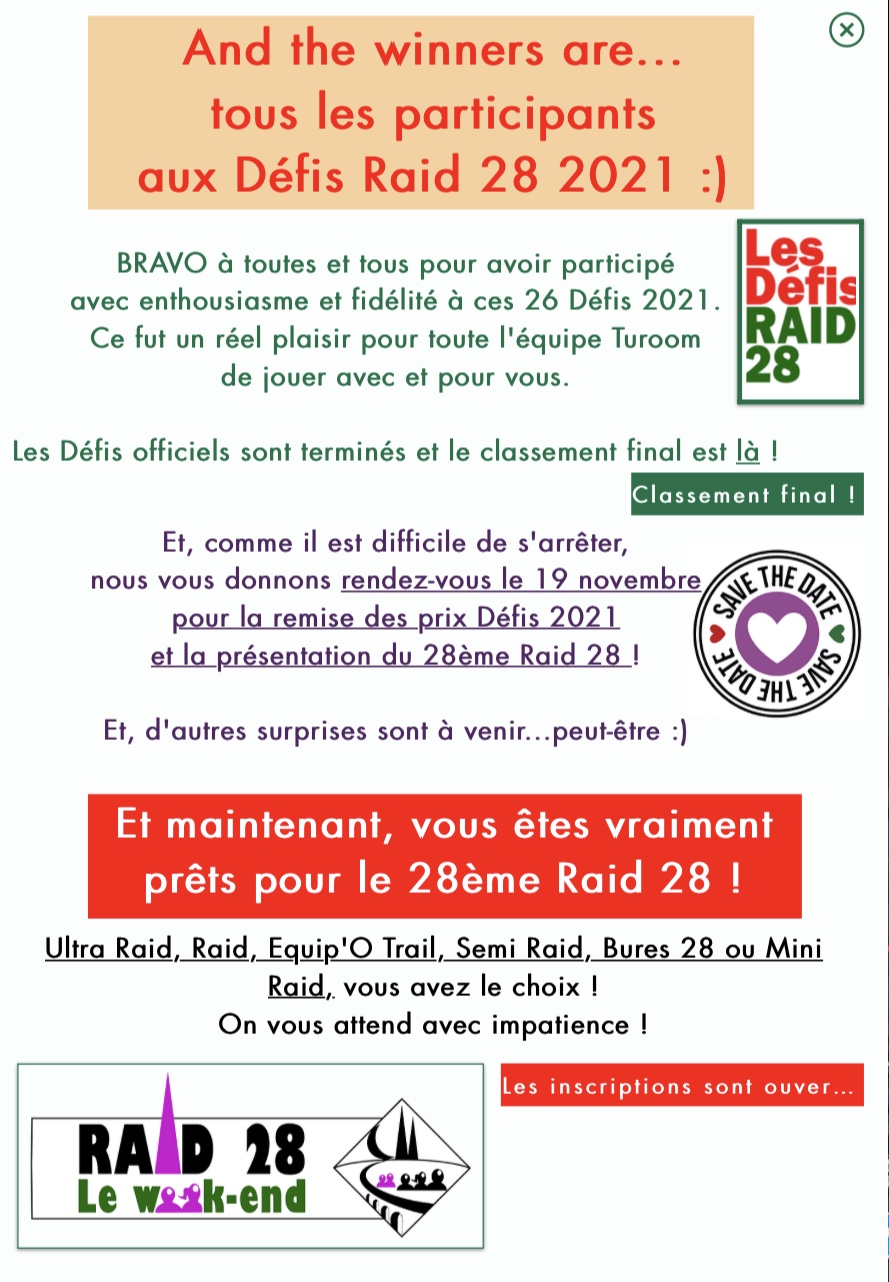 And the winners are...
tous les participants
aux Défis Raid 28 2021 :)

BRAVO à toutes et tous pour avoir participé avec enthousiasme et fidélité à ces 26 Défis 2021. Ce fut un réel plaisir pour toute l'équipe Turoom de jouer avec et pour vous.

Les Défis RAID 28

Les Défis officiels sont terminés et le classement final est là !

Classement final !

Et, comme il est difficile de s'arrêter, nous vous donnons rendez-vous le 19 novembre pour la remise des prix Défis 2021 et la présentation du 28ème Raid 28 !

SAVE THE DATE SAVE THE DATE

Et, d'autres surprises sont à venir...peut-être :)

Et maintenant, vous êtes vraiment prêts pour le 28ème Raid 28 !

Ultra Raid, Raid, Equip'O Trail, Semi Raid, Bures 28 ou Mini Raid, vous avez le choix !
On vous attend avec impatience !

RAID 28
Le week-end

Les inscriptions sont ouver...